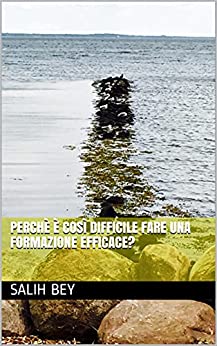 PERCHÈ È COSÌ DIFFICILE FARE UNA FORMAZIONE EFFICACE?

SALIH BEY